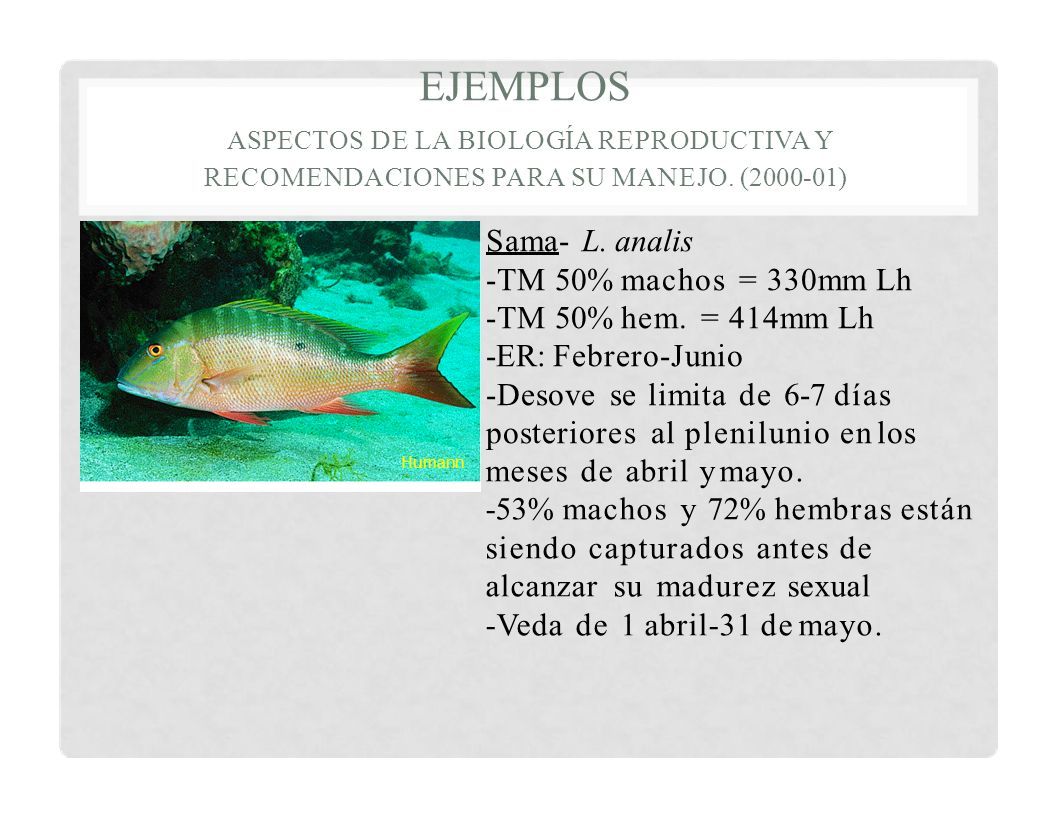 EJEMPLOS

ASPECTOS DE LA BIOLOGÍA REPRODUCTIVA Y RECOMENDACIONES PARA SU MANEJO. (2000-01)

Humann

Sama- L. analis
-TM 50% machos = 330mm Lh
-TM 50% hem. = 414mm Lh
-ER: Febrero-Junio
-Desove se limita de 6-7 días posteriores al plenilunio en los meses de abril y mayo.
-53% machos y 72% hembras están siendo capturados antes de alcanzar su madurez sexual
-Veda de 1 abril-31 de mayo.